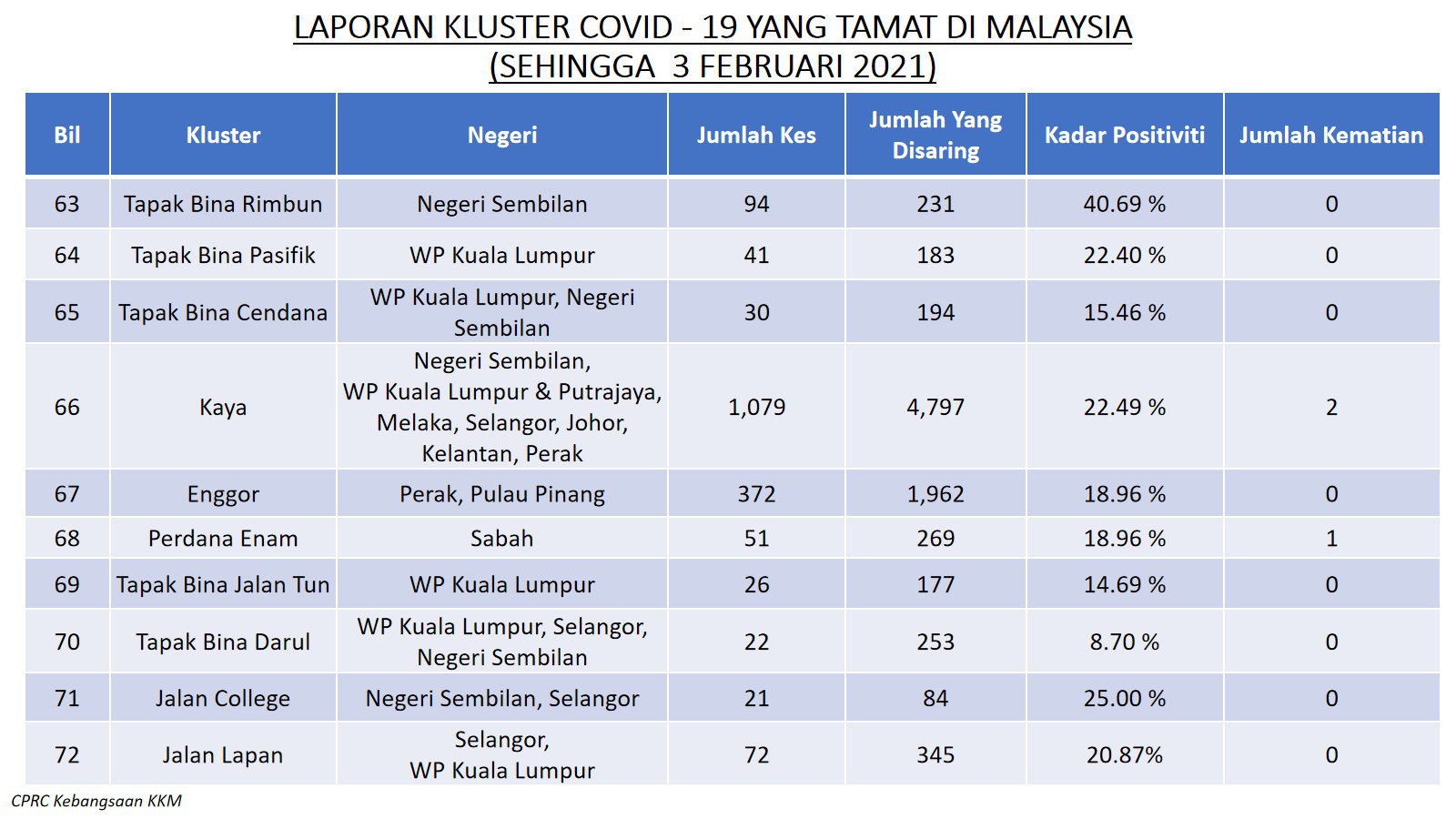 LAPORAN KLUSTER COVID - 19 YANG TAMAT DI MALAYSIA
(SEHINGGA 3 FEBRUARI 2021)

| Bil | Kluster | Negeri | Jumlah Kes | Jumlah Yang Disaring | Kadar Positiviti | Jumlah Kematian |
|---|---|---|---|---|---|---|
| 63 | Tapak Bina Rimbun | Negeri Sembilan | 94 | 231 | 40.69 % | 0 |
| 64 | Tapak Bina Pasifik | WP Kuala Lumpur | 41 | 183 | 22.40 % | 0 |
| 65 | Tapak Bina Cendana | WP Kuala Lumpur, Negeri Sembilan | 30 | 194 | 15.46 % | 0 |
| 66 | Kaya | Negeri Sembilan, WP Kuala Lumpur & Putrajaya, Melaka, Selangor, Johor, Kelantan, Perak | 1,079 | 4,797 | 22.49 % | 2 |
| 67 | Enggor | Perak, Pulau Pinang | 372 | 1,962 | 18.96 % | 0 |
| 68 | Perdana Enam | Sabah | 51 | 269 | 18.96 % | 1 |
| 69 | Tapak Bina Jalan Tun | WP Kuala Lumpur | 26 | 177 | 14.69 % | 0 |
| 70 | Tapak Bina Darul | WP Kuala Lumpur, Selangor, Negeri Sembilan | 22 | 253 | 8.70 % | 0 |
| 71 | Jalan College | Negeri Sembilan, Selangor | 21 | 84 | 25.00 % | 0 |
| 72 | Jalan Lapan | Selangor, WP Kuala Lumpur | 72 | 345 | 20.87% | 0 |

CPRC Kebangsaan KKM